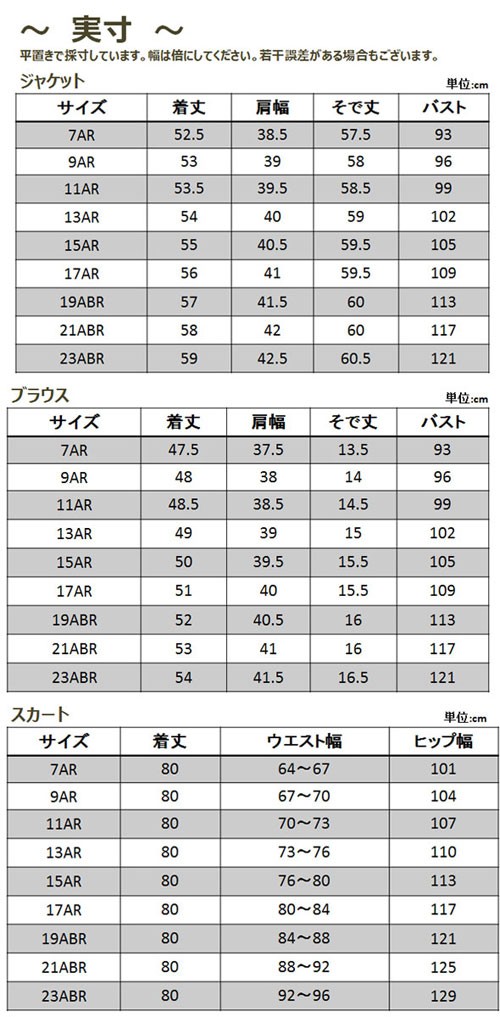 ～ 実寸 ～

平置きで採寸しています。幅は倍にしてください。若干誤差がある場合もございます。

ジャケット

単位:cm

| サイズ | 着丈 | 肩幅 | そで丈 | バスト |
|---|---|---|---|---|
| 7AR | 52.5 | 38.5 | 57.5 | 93 |
| 9AR | 53 | 39 | 58 | 96 |
| 11AR | 53.5 | 39.5 | 58.5 | 99 |
| 13AR | 54 | 40 | 59 | 102 |
| 15AR | 55 | 40.5 | 59.5 | 105 |
| 17AR | 56 | 41 | 59.5 | 109 |
| 19ABR | 57 | 41.5 | 60 | 113 |
| 21ABR | 58 | 42 | 60 | 117 |
| 23ABR | 59 | 42.5 | 60.5 | 121 |

ブラウス

単位:cm

| サイズ | 着丈 | 肩幅 | そで丈 | バスト |
|---|---|---|---|---|
| 7AR | 47.5 | 37.5 | 13.5 | 93 |
| 9AR | 48 | 38 | 14 | 96 |
| 11AR | 48.5 | 38.5 | 14.5 | 99 |
| 13AR | 49 | 39 | 15 | 102 |
| 15AR | 50 | 39.5 | 15.5 | 105 |
| 17AR | 51 | 40 | 15.5 | 109 |
| 19ABR | 52 | 40.5 | 16 | 113 |
| 21ABR | 53 | 41 | 16 | 117 |
| 23ABR | 54 | 41.5 | 16.5 | 121 |

スカート

単位:cm

| サイズ | 着丈 | ウエスト幅 | ヒップ幅 |
|---|---|---|---|
| 7AR | 80 | 64～67 | 101 |
| 9AR | 80 | 67～70 | 104 |
| 11AR | 80 | 70～73 | 107 |
| 13AR | 80 | 73～76 | 110 |
| 15AR | 80 | 76～80 | 113 |
| 17AR | 80 | 80～84 | 117 |
| 19ABR | 80 | 84～88 | 121 |
| 21ABR | 80 | 88～92 | 125 |
| 23ABR | 80 | 92～96 | 129 |